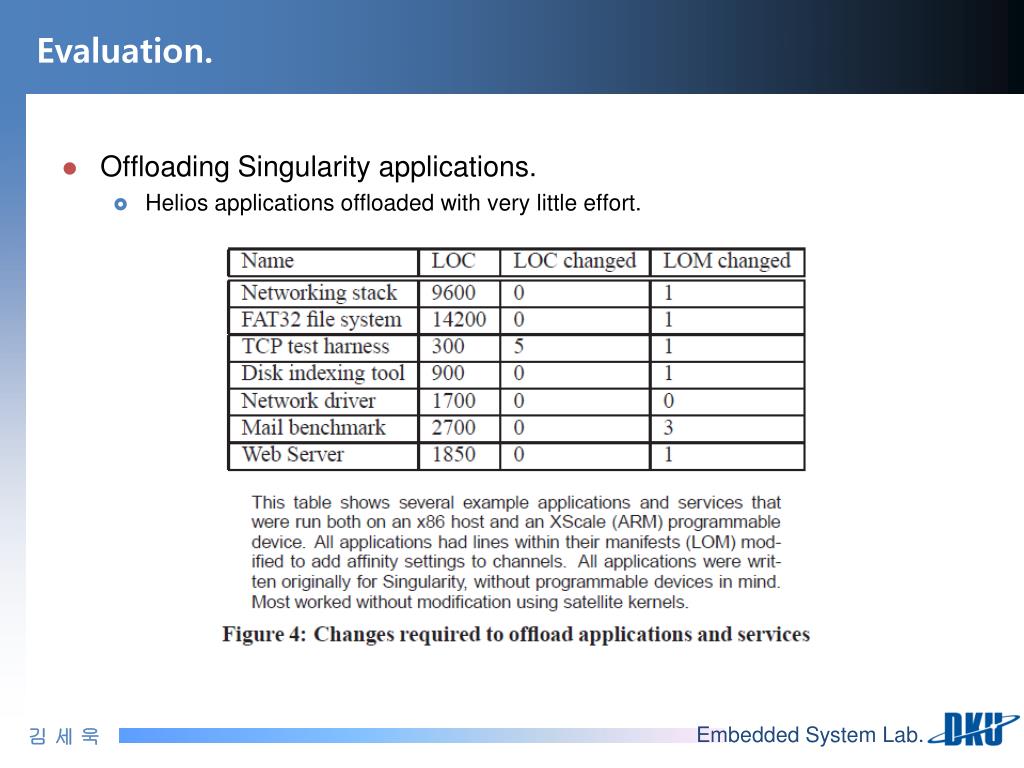 Evaluation.

Offloading Singularity applications.

Helios applications offloaded with very little effort.

| Name | LOC | LOC changed | LOM changed |
|---|---|---|---|
| Networking stack | 9600 | 0 | 1 |
| FAT32 file system | 14200 | 0 | 1 |
| TCP test harness | 300 | 5 | 1 |
| Disk indexing tool | 900 | 0 | 1 |
| Network driver | 1700 | 0 | 0 |
| Mail benchmark | 2700 | 0 | 3 |
| Web Server | 1850 | 0 | 1 |

This table shows several example applications and services that were run both on an x86 host and an XScale (ARM) programmable device. All applications had lines within their manifests (LOM) modified to add affinity settings to channels. All applications were written originally for Singularity, without programmable devices in mind. Most worked without modification using satellite kernels.

Figure 4: Changes required to offload applications and services

김 세 욱

Embedded System Lab.

DKU